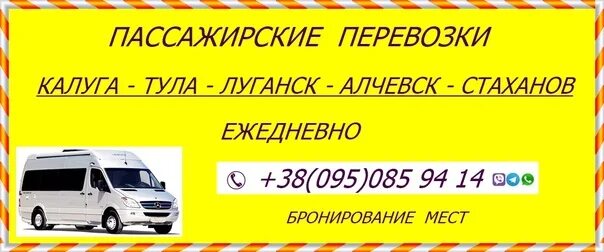 ПАССАЖИРСКИЕ ПЕРЕВОЗКИ

КАЛУГА - ТУЛА - ЛУГАНСК - АЛЧЕВСК - СТАХАНОВ

ЕЖЕДНЕВНО

+38(095)085 94 14

БРОНИРОВАНИЕ МЕСТ